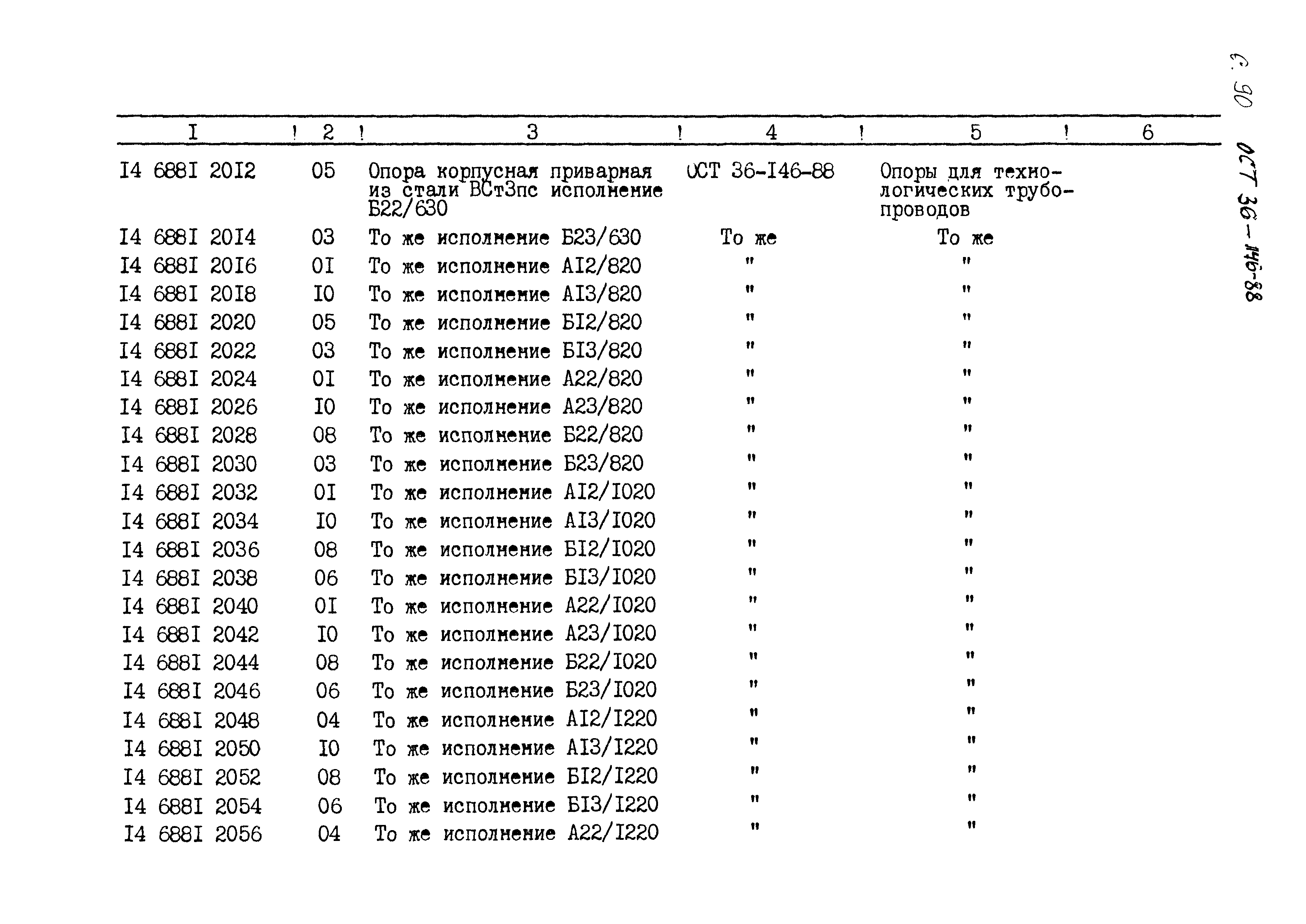 С. 90 ОСТ 36-146-88

| I | 2 | 3 | 4 | 5 | 6 |
|---|---|---|---|---|---|
| I4 688I 20I2 | 05 | Опора корпусная приварная из стали ВСт3пс исполнение Б22/630 | ОСТ 36-I46-88 | Опоры для технологических трубопроводов | |
| I4 688I 20I4 | 03 | То же исполнение Б23/630 | То же | То же | |
| I4 688I 20I6 | 0I | То же исполнение АI2/820 | " | " | |
| I4 688I 20I8 | I0 | То же исполнение АI3/820 | " | " | |
| I4 688I 2020 | 05 | То же исполнение БI2/820 | " | " | |
| I4 688I 2022 | 03 | То же исполнение БI3/820 | " | " | |
| I4 688I 2024 | 0I | То же исполнение А22/820 | " | " | |
| I4 688I 2026 | I0 | То же исполнение А23/820 | " | " | |
| I4 688I 2028 | 08 | То же исполнение Б22/820 | " | " | |
| I4 688I 2030 | 03 | То же исполнение Б23/820 | " | " | |
| I4 688I 2032 | 0I | То же исполнение АI2/I020 | " | " | |
| I4 688I 2034 | I0 | То же исполнение АI3/I020 | " | " | |
| I4 688I 2036 | 08 | То же исполнение БI2/I020 | " | " | |
| I4 688I 2038 | 06 | То же исполнение БI3/I020 | " | " | |
| I4 688I 2040 | 0I | То же исполнение А22/I020 | " | " | |
| I4 688I 2042 | I0 | То же исполнение А23/I020 | " | " | |
| I4 688I 2044 | 08 | То же исполнение Б22/I020 | " | " | |
| I4 688I 2046 | 06 | То же исполнение Б23/I020 | " | " | |
| I4 688I 2048 | 04 | То же исполнение АI2/I220 | " | " | |
| I4 688I 2050 | I0 | То же исполнение АI3/I220 | " | " | |
| I4 688I 2052 | 08 | То же исполнение БI2/I220 | " | " | |
| I4 688I 2054 | 06 | То же исполнение БI3/I220 | " | " | |
| I4 688I 2056 | 04 | То же исполнение А22/I220 | " | " | |